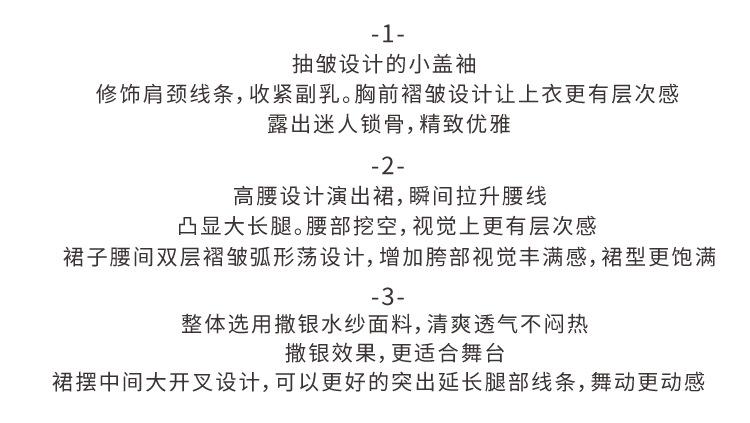 -1-
抽皱设计的小盖袖
修饰肩颈线条，收紧副乳。胸前褶皱设计让上衣更有层次感
露出迷人锁骨，精致优雅

-2-
高腰设计演出裙，瞬间拉升腰线
凸显大长腿。腰部挖空，视觉上更有层次感
裙子腰间双层褶皱弧形荡设计，增加胯部视觉丰满感，裙型更饱满

-3-
整体选用撒银水纱面料，清爽透气不闷热
撒银效果，更适合舞台
裙摆中间大开叉设计，可以更好的突出延长腿部线条，舞动更动感